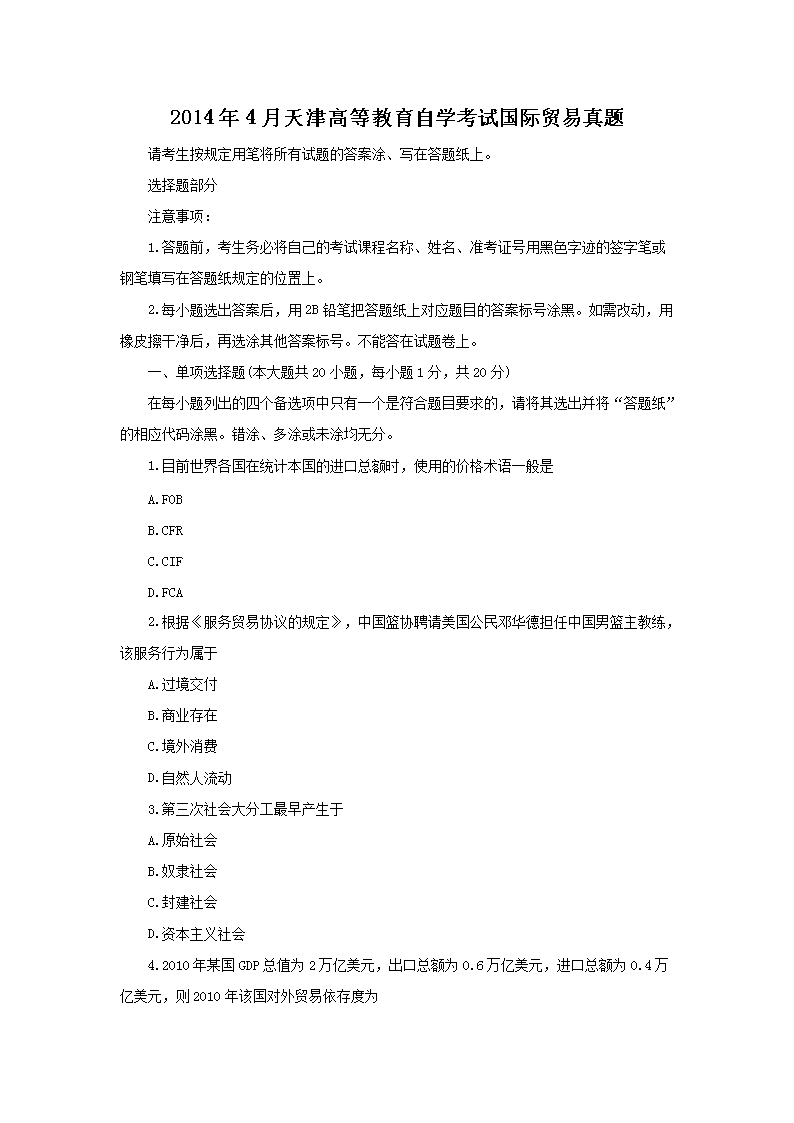 2014年4月天津高等教育自学考试国际贸易真题

请考生按规定用笔将所有试题的答案涂、写在答题纸上。

选择题部分

注意事项：

1.答题前，考生务必将自己的考试课程名称、姓名、准考证号用黑色字迹的签字笔或钢笔填写在答题纸规定的位置上。

2.每小题选出答案后，用2B铅笔把答题纸上对应题目的答案标号涂黑。如需改动，用橡皮擦干净后，再选涂其他答案标号。不能答在试题卷上。

一、单项选择题(本大题共20小题，每小题1分，共20分)

在每小题列出的四个备选项中只有一个是符合题目要求的，请将其选出并将“答题纸”的相应代码涂黑。错涂、多涂或未涂均无分。

1.目前世界各国在统计本国的进口总额时，使用的价格术语一般是

A.FOB

B.CFR

C.CIF

D.FCA

2.根据《服务贸易协议的规定》，中国篮协聘请美国公民邓华德担任中国男篮主教练，该服务行为属于

A.过境交付

B.商业存在

C.境外消费

D.自然人流动

3.第三次社会大分工最早产生于

A.原始社会

B.奴隶社会

C.封建社会

D.资本主义社会

4.2010年某国GDP总值为2万亿美元，出口总额为0.6万亿美元，进口总额为0.4万亿美元，则2010年该国对外贸易依存度为